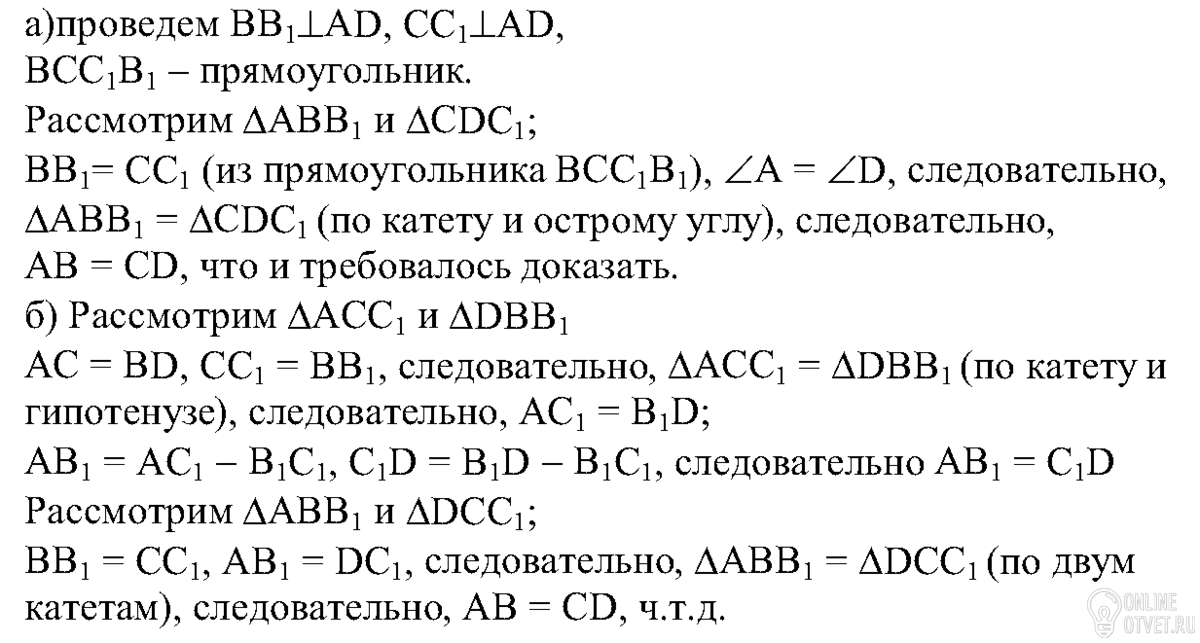 а)проведем $BB_1 \perp AD$, $CC_1 \perp AD$,
$BCC_1B_1$ – прямоугольник.
Рассмотрим $\Delta ABB_1$ и $\Delta CDC_1$;
$BB_1 = CC_1$ (из прямоугольника $BCC_1B_1$), $\angle A = \angle D$, следовательно, $\Delta ABB_1 = \Delta CDC_1$ (по катету и острому углу), следовательно, $AB = CD$, что и требовалось доказать.
б) Рассмотрим $\Delta ACC_1$ и $\Delta DBB_1$
$AC = BD$, $CC_1 = BB_1$, следовательно, $\Delta ACC_1 = \Delta DBB_1$ (по катету и гипотенузе), следовательно, $AC_1 = B_1D$;
$AB_1 = AC_1 - B_1C_1$, $C_1D = B_1D - B_1C_1$, следовательно $AB_1 = C_1D$
Рассмотрим $\Delta ABB_1$ и $\Delta DCC_1$;
$BB_1 = CC_1$, $AB_1 = DC_1$, следовательно, $\Delta ABB_1 = \Delta DCC_1$ (по двум катетам), следовательно, $AB = CD$, ч.т.д.

ONLINE
OTVET.RU